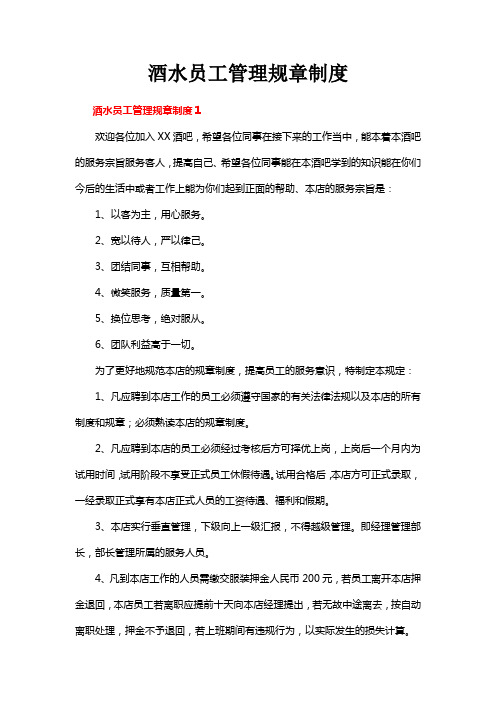 酒水员工管理规章制度

酒水员工管理规章制度1

欢迎各位加入XX酒吧，希望各位同事在接下来的工作当中，能本着本酒吧的服务宗旨服务客人，提高自己、希望各位同事能在本酒吧学到的知识能在你们今后的生活中或者工作上能为你们起到正面的帮助、本店的服务宗旨是：

1、以客为主，用心服务。

2、宽以待人，严以律己。

3、团结同事，互相帮助。

4、微笑服务，质量第一。

5、换位思考，绝对服从。

6、团队利益高于一切。

为了更好地规范本店的规章制度，提高员工的服务意识，特制定本规定：

1、凡应聘到本店工作的员工必须遵守国家的有关法律法规以及本店的所有制度和规章；必须熟读本店的规章制度。

2、凡应聘到本店的员工必须经过考核后方可择优上岗，上岗后一个月内为试用时间，试用阶段不享受正式员工休假待遇。试用合格后，本店方可正式录取，一经录取正式享有本店正式人员的工资待遇、福利和假期。

3、本店实行垂直管理，下级向上一级汇报，不得越级管理。即经理管理部长，部长管理所属的服务人员。

4、凡到本店工作的人员需缴交服装押金人民币200元，若员工离开本店押金退回，本店员工若离职应提前十天向本店经理提出，若无故中途离去，按自动离职处理，押金不予退回，若上班期间有违规行为，以实际发生的损失计算。